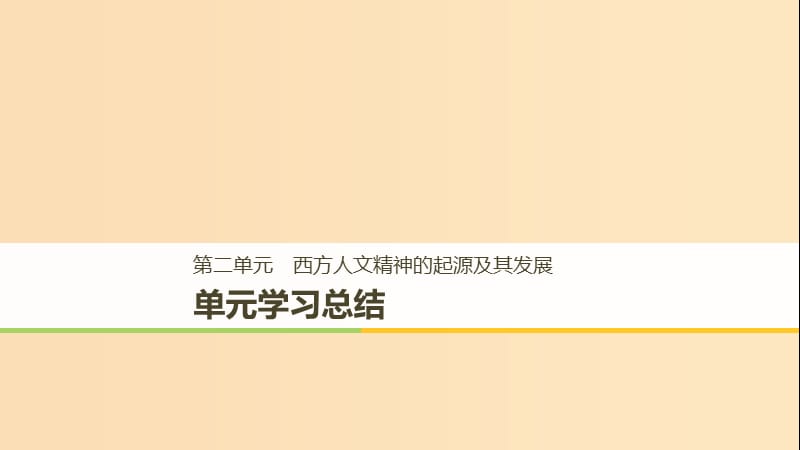 第二单元　西方人文精神的起源及其发展

单元学习总结